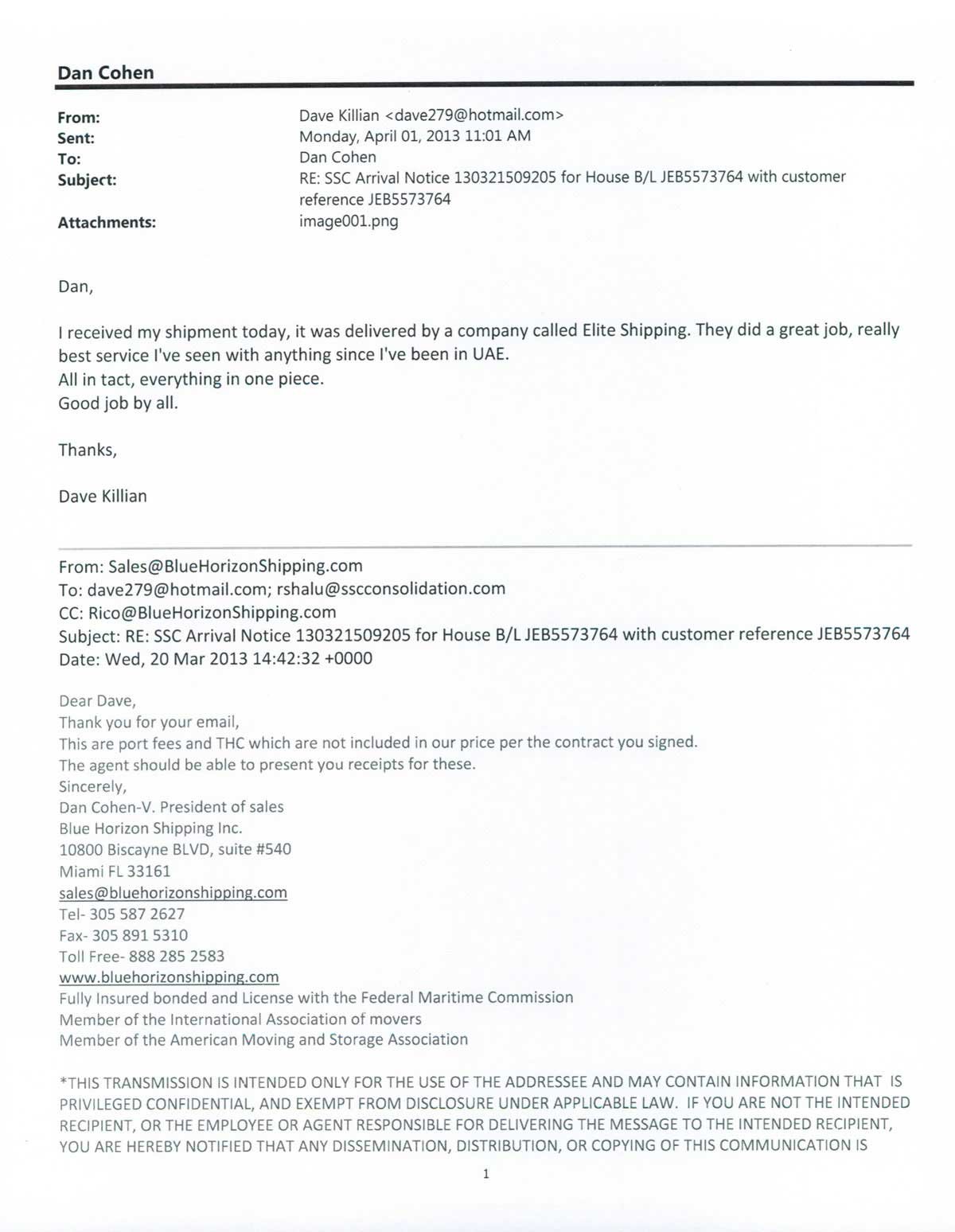 Dan Cohen

From: Dave Killian <dave279@hotmail.com>
Sent: Monday, April 01, 2013 11:01 AM
To: Dan Cohen
Subject: RE: SSC Arrival Notice 130321509205 for House B/L JEB5573764 with customer reference JEB5573764
Attachments: image001.png

Dan,

I received my shipment today, it was delivered by a company called Elite Shipping. They did a great job, really best service I've seen with anything since I've been in UAE.
All in tact, everything in one piece.
Good job by all.

Thanks,

Dave Killian

From: Sales@BlueHorizonShipping.com
To: dave279@hotmail.com; rshalu@sscconsolidation.com
CC: Rico@BlueHorizonShipping.com
Subject: RE: SSC Arrival Notice 130321509205 for House B/L JEB5573764 with customer reference JEB5573764
Date: Wed, 20 Mar 2013 14:42:32 +0000

Dear Dave,
Thank you for your email,
This are port fees and THC which are not included in our price per the contract you signed.
The agent should be able to present you receipts for these.
Sincerely,
Dan Cohen-V. President of sales
Blue Horizon Shipping Inc.
10800 Biscayne BLVD, suite #540
Miami FL 33161
sales@bluehorizonshipping.com
Tel- 305 587 2627
Fax- 305 891 5310
Toll Free- 888 285 2583
www.bluehorizonshipping.com
Fully Insured bonded and License with the Federal Maritime Commission
Member of the International Association of movers
Member of the American Moving and Storage Association

*THIS TRANSMISSION IS INTENDED ONLY FOR THE USE OF THE ADDRESSEE AND MAY CONTAIN INFORMATION THAT IS PRIVILEGED CONFIDENTIAL, AND EXEMPT FROM DISCLOSURE UNDER APPLICABLE LAW. IF YOU ARE NOT THE INTENDED RECIPIENT, OR THE EMPLOYEE OR AGENT RESPONSIBLE FOR DELIVERING THE MESSAGE TO THE INTENDED RECIPIENT, YOU ARE HEREBY NOTIFIED THAT ANY DISSEMINATION, DISTRIBUTION, OR COPYING OF THIS COMMUNICATION IS

1